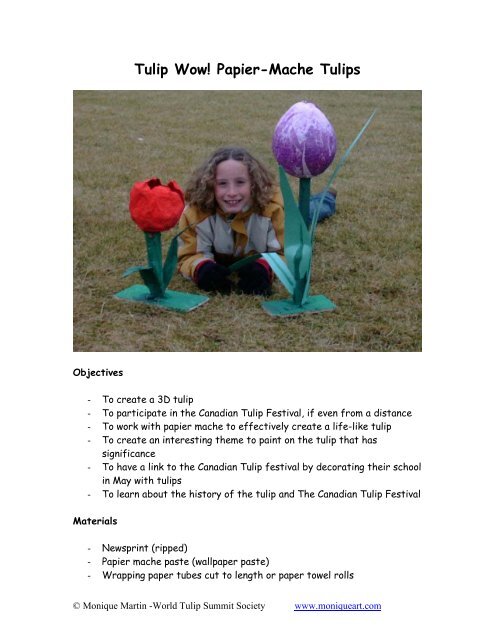 Tulip Wow! Papier-Mache Tulips

Objectives

- To create a 3D tulip
- To participate in the Canadian Tulip Festival, if even from a distance
- To work with papier mache to effectively create a life-like tulip
- To create an interesting theme to paint on the tulip that has significance
- To have a link to the Canadian Tulip festival by decorating their school in May with tulips
- To learn about the history of the tulip and The Canadian Tulip Festival

Materials

- Newsprint (ripped)
- Papier mache paste (wallpaper paste)
- Wrapping paper tubes cut to length or paper towel rolls

© Monique Martin -World Tulip Summit Society www.moniqueart.com